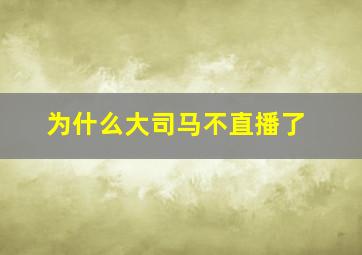 为什么大司马不直播了